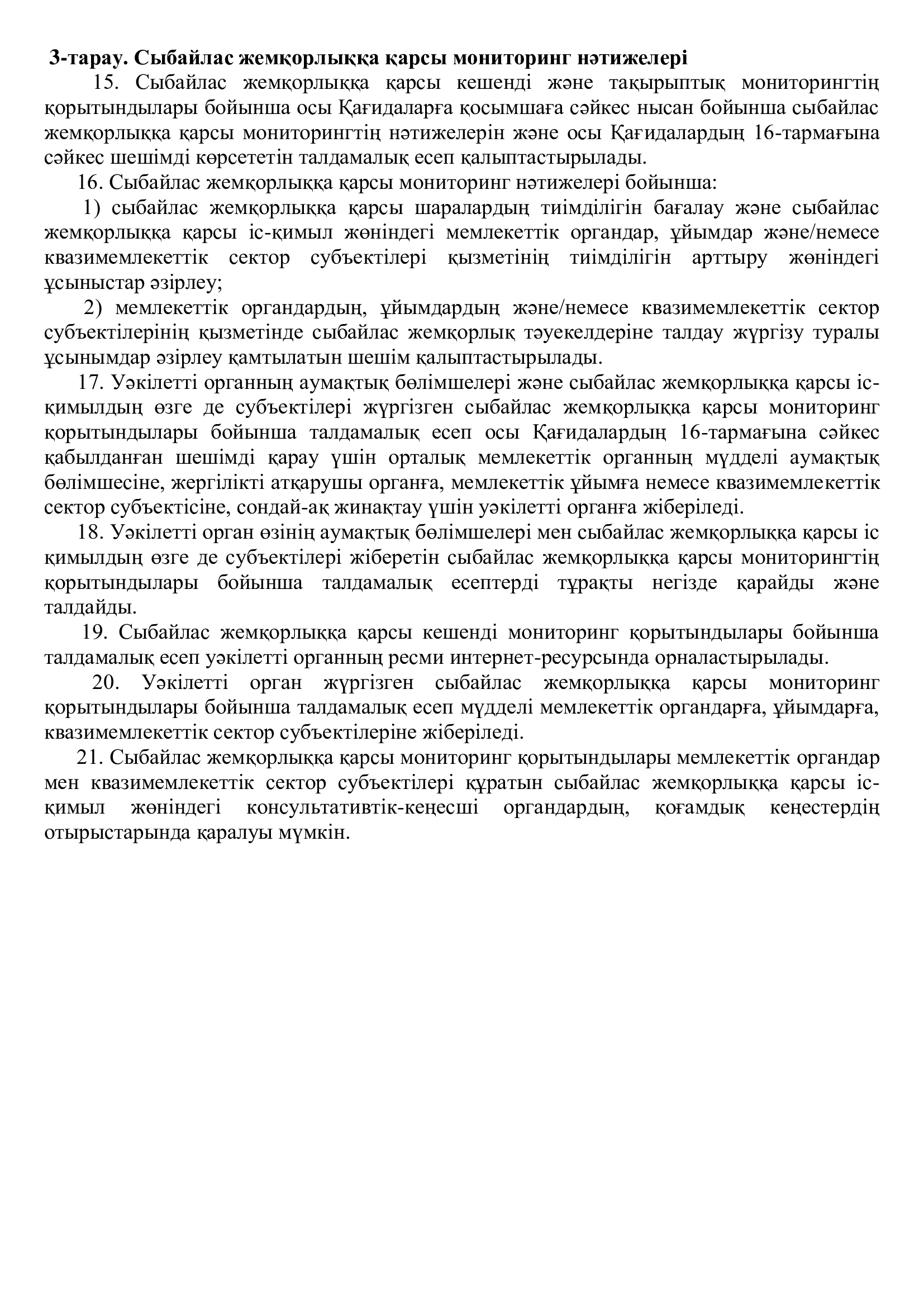 3-тарау. Сыбайлас жемқорлыққа қарсы мониторинг нәтижелері

15. Сыбайлас жемқорлыққа қарсы кешенді және тақырыптық мониторингтің қорытындылары бойынша осы Қағидаларға қосымшаға сәйкес нысан бойынша сыбайлас жемқорлыққа қарсы мониторингтің нәтижелерін және осы Қағидалардың 16-тармағына сәйкес шешімді көрсететін талдамалық есеп қалыптастырылады.

16. Сыбайлас жемқорлыққа қарсы мониторинг нәтижелері бойынша:

1) сыбайлас жемқорлыққа қарсы шаралардың тиімділігін бағалау және сыбайлас жемқорлыққа қарсы іс-қимыл жөніндегі мемлекеттік органдар, ұйымдар және/немесе квазимемлекеттік сектор субъектілері қызметінің тиімділігін арттыру жөніндегі ұсыныстар әзірлеу;

2) мемлекеттік органдардың, ұйымдардың және/немесе квазимемлекеттік сектор субъектілерінің қызметінде сыбайлас жемқорлық тәуекелдеріне талдау жүргізу туралы ұсынымдар әзірлеу қамтылатын шешім қалыптастырылады.

17. Уәкілетті органның аумақтық бөлімшелері және сыбайлас жемқорлыққа қарсы іс-қимылдың өзге де субъектілері жүргізген сыбайлас жемқорлыққа қарсы мониторинг қорытындылары бойынша талдамалық есеп осы Қағидалардың 16-тармағына сәйкес қабылданған шешімді қарау үшін орталық мемлекеттік органның мүдделі аумақтық бөлімшесіне, жергілікті атқарушы органға, мемлекеттік ұйымға немесе квазимемлекеттік сектор субъектісіне, сондай-ақ жинақтау үшін уәкілетті органға жіберіледі.

18. Уәкілетті орган өзінің аумақтық бөлімшелері мен сыбайлас жемқорлыққа қарсы іс қимылдың өзге де субъектілері жіберетін сыбайлас жемқорлыққа қарсы мониторингтің қорытындылары бойынша талдамалық есептерді тұрақты негізде қарайды және талдайды.

19. Сыбайлас жемқорлыққа қарсы кешенді мониторинг қорытындылары бойынша талдамалық есеп уәкілетті органның ресми интернет-ресурсында орналастырылады.

20. Уәкілетті орган жүргізген сыбайлас жемқорлыққа қарсы мониторинг қорытындылары бойынша талдамалық есеп мүдделі мемлекеттік органдарға, ұйымдарға, квазимемлекеттік сектор субъектілеріне жіберіледі.

21. Сыбайлас жемқорлыққа қарсы мониторинг қорытындылары мемлекеттік органдар мен квазимемлекеттік сектор субъектілері құратын сыбайлас жемқорлыққа қарсы іс-қимыл жөніндегі консультативтік-кеңесші органдардың, қоғамдық кеңестердің отырыстарында қаралуы мүмкін.